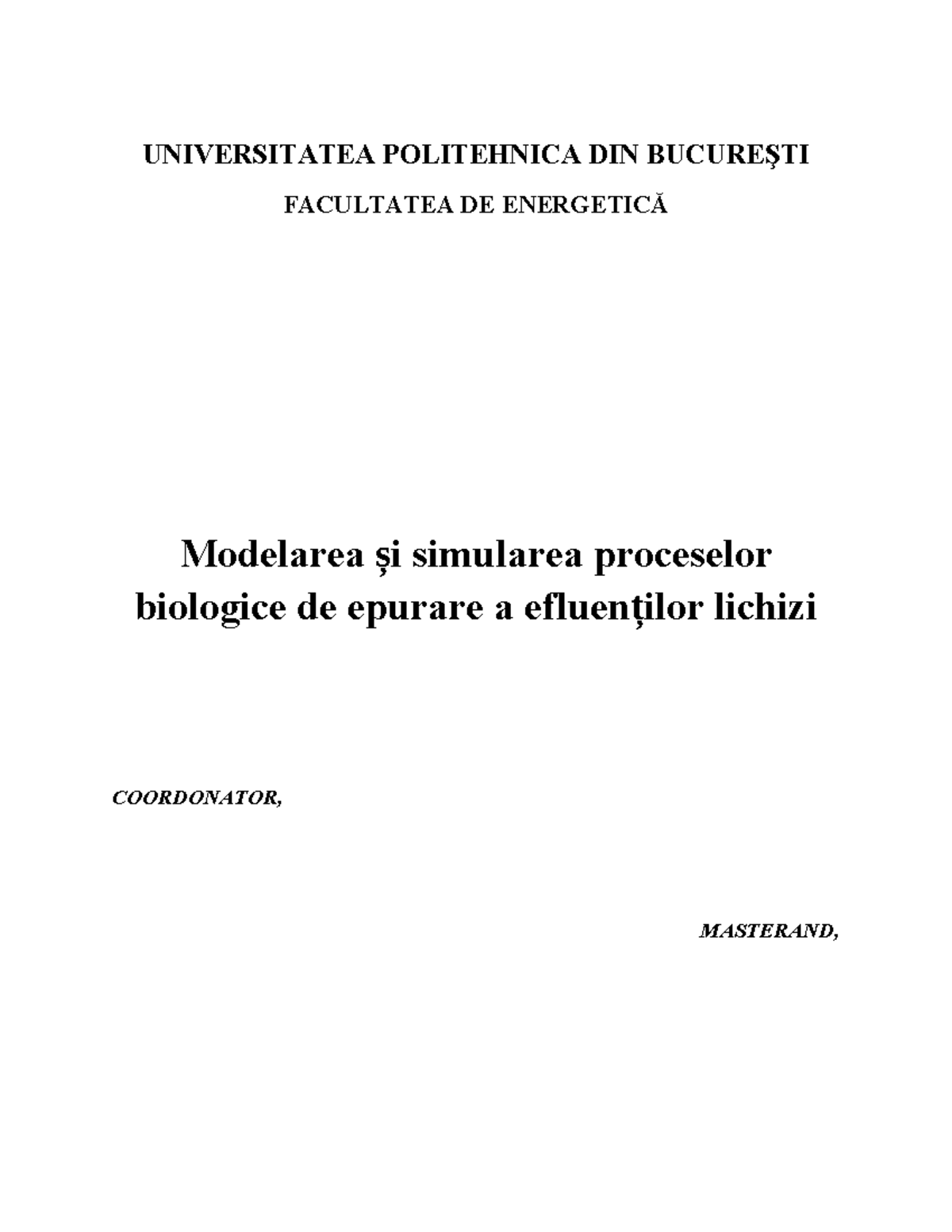 UNIVERSITATEA POLITEHNICA DIN BUCUREŞTI

FACULTATEA DE ENERGETICĂ

Modelarea și simularea proceselor biologice de epurare a efluenților lichizi

COORDONATOR,

MASTERAND,